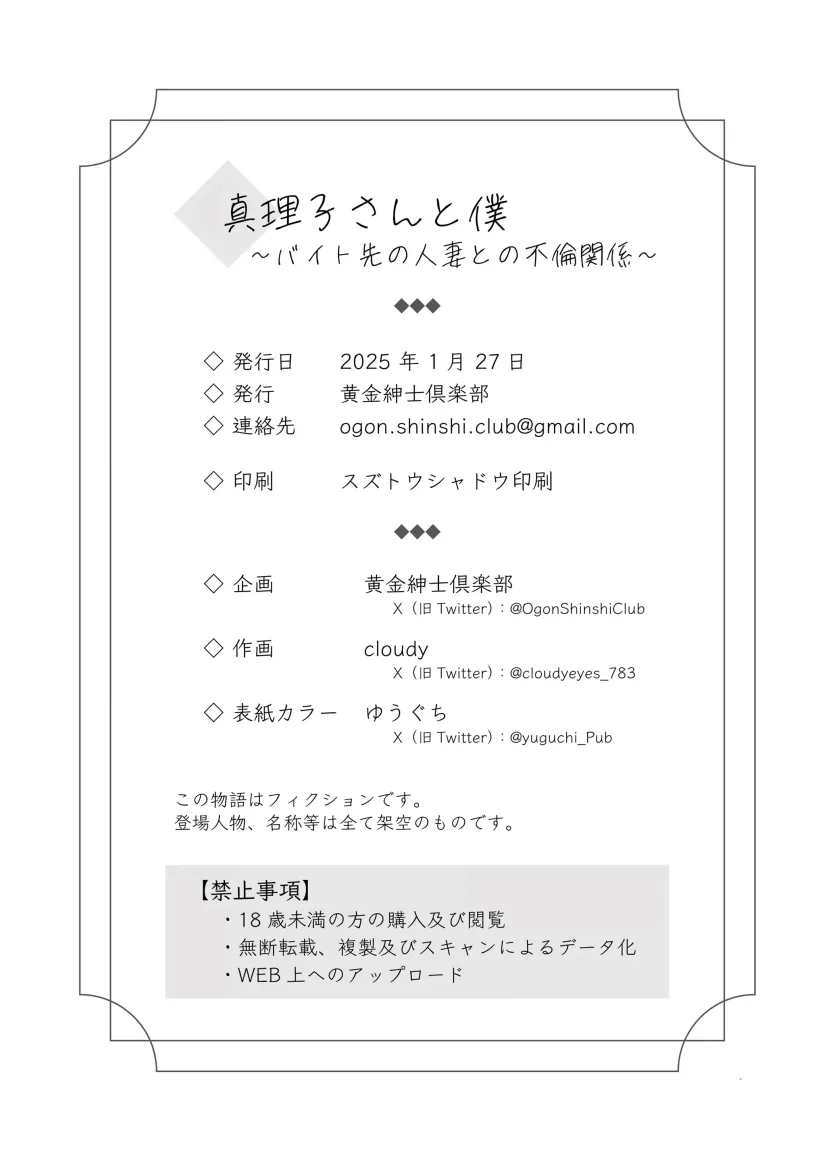 真理子さんと僕
～バイト先の人妻との不倫関係～

◆◆◆

◇ 発行日 2025年1月27日
◇ 発行 黄金紳士倶楽部
◇ 連絡先 ogon.shinshi.club@gmail.com

◇ 印刷 スズトウシャドウ印刷

◆◆◆

◇ 企画 黄金紳士倶楽部
X（旧Twitter）：@OgonShinshiClub

◇ 作画 cloudy
X（旧Twitter）：@cloudyeyes_783

◇ 表紙カラー ゆうぐち
X（旧Twitter）：@yuguchi_Pub

この物語はフィクションです。
登場人物、名称等は全て架空のものです。

【禁止事項】
・18歳未満の方の購入及び閲覧
・無断転載、複製及びスキャンによるデータ化
・WEB上へのアップロード